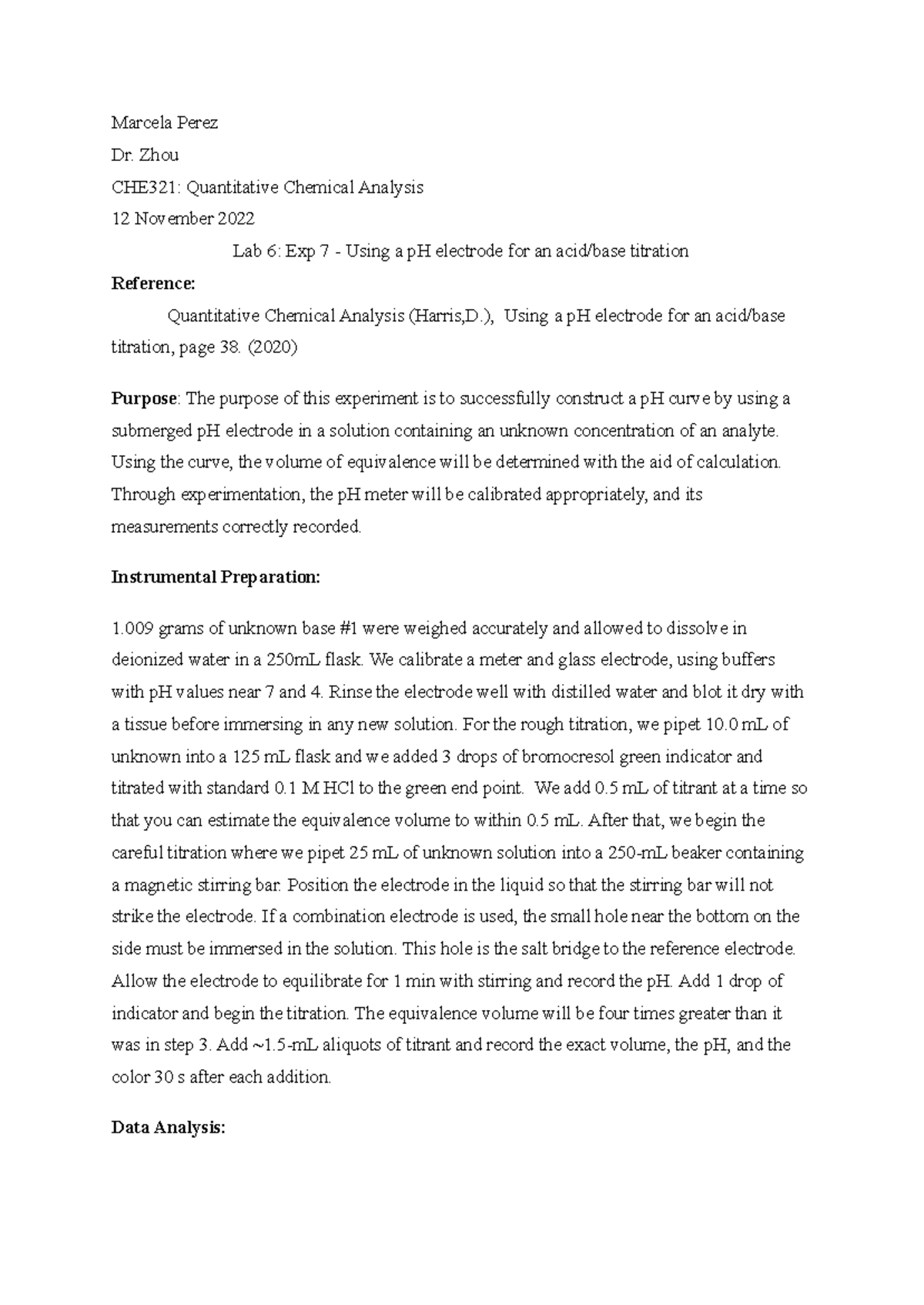 Marcela Perez

Dr. Zhou

CHE321: Quantitative Chemical Analysis

12 November 2022

Lab 6: Exp 7 - Using a pH electrode for an acid/base titration

Reference:

Quantitative Chemical Analysis (Harris,D.), Using a pH electrode for an acid/base titration, page 38. (2020)

Purpose: The purpose of this experiment is to successfully construct a pH curve by using a submerged pH electrode in a solution containing an unknown concentration of an analyte. Using the curve, the volume of equivalence will be determined with the aid of calculation. Through experimentation, the pH meter will be calibrated appropriately, and its measurements correctly recorded.

Instrumental Preparation:

1.009 grams of unknown base #1 were weighed accurately and allowed to dissolve in deionized water in a 250mL flask. We calibrate a meter and glass electrode, using buffers with pH values near 7 and 4. Rinse the electrode well with distilled water and blot it dry with a tissue before immersing in any new solution. For the rough titration, we pipet 10.0 mL of unknown into a 125 mL flask and we added 3 drops of bromocresol green indicator and titrated with standard 0.1 M HCl to the green end point. We add 0.5 mL of titrant at a time so that you can estimate the equivalence volume to within 0.5 mL. After that, we begin the careful titration where we pipet 25 mL of unknown solution into a 250-mL beaker containing a magnetic stirring bar. Position the electrode in the liquid so that the stirring bar will not strike the electrode. If a combination electrode is used, the small hole near the bottom on the side must be immersed in the solution. This hole is the salt bridge to the reference electrode. Allow the electrode to equilibrate for 1 min with stirring and record the pH. Add 1 drop of indicator and begin the titration. The equivalence volume will be four times greater than it was in step 3. Add ~1.5-mL aliquots of titrant and record the exact volume, the pH, and the color 30 s after each addition.

Data Analysis: